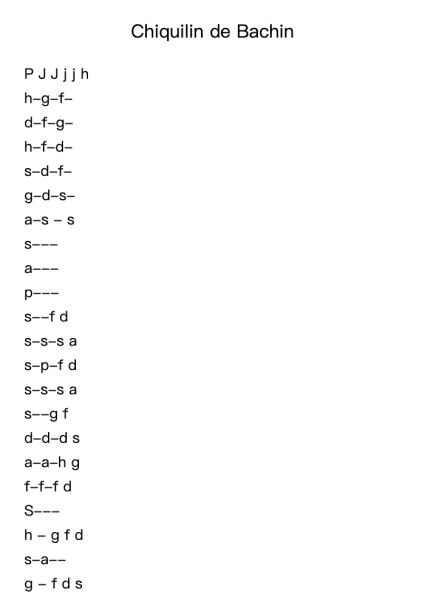 Chiquilin de Bachin

P J J j j h

h–g–f–

d–f–g–

h–f–d–

s–d–f–

g–d–s–

a–s – s

s–––

a–––

p–––

s––f d

s–s–s a

s–p–f d

s–s–s a

s––g f

d–d–d s

a–a–h g

f–f–f d

S–––

h – g f d

s–a––

g – f d s